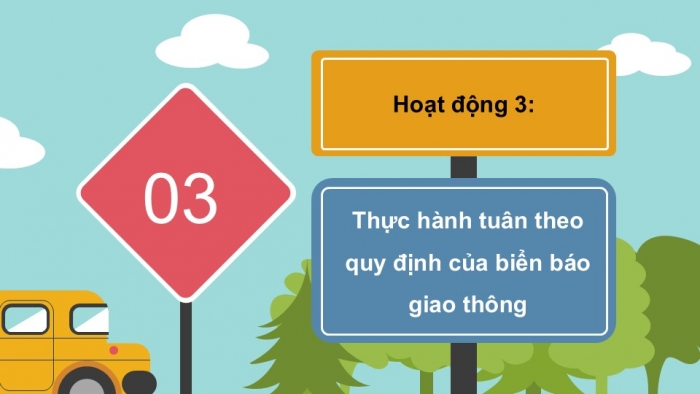 03

Hoạt động 3:

Thực hành tuân theo quy định của biển báo giao thông